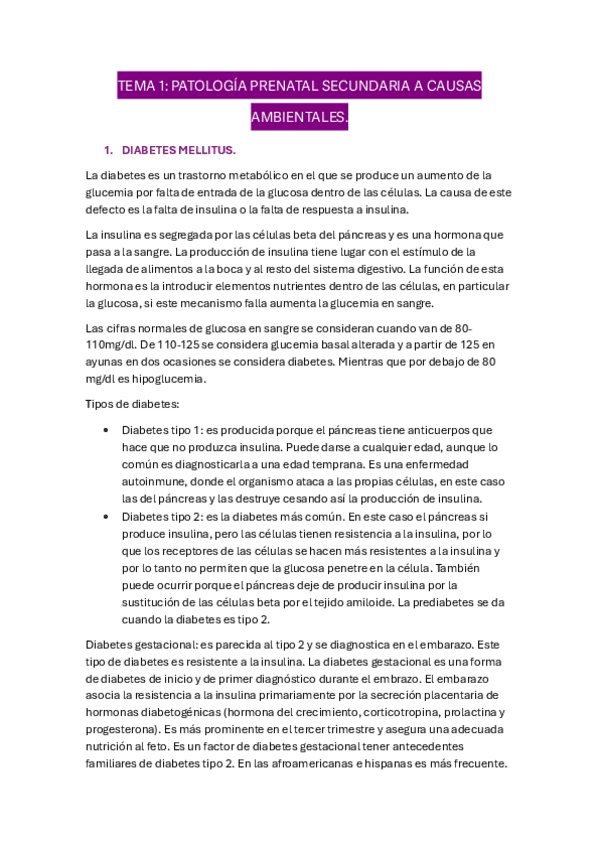 TEMA 1: PATOLOGÍA PRENATAL SECUNDARIA A CAUSAS AMBIENTALES.

1. DIABETES MELLITUS.

La diabetes es un trastorno metabólico en el que se produce un aumento de la glucemia por falta de entrada de la glucosa dentro de las células. La causa de este defecto es la falta de insulina o la falta de respuesta a insulina.

La insulina es segregada por las células beta del páncreas y es una hormona que pasa a la sangre. La producción de insulina tiene lugar con el estímulo de la llegada de alimentos a la boca y al resto del sistema digestivo. La función de esta hormona es la introducir elementos nutrientes dentro de las células, en particular la glucosa, si este mecanismo falla aumenta la glucemia en sangre.

Las cifras normales de glucosa en sangre se consideran cuando van de 80-110mg/dl. De 110-125 se considera glucemia basal alterada y a partir de 125 en ayunas en dos ocasiones se considera diabetes. Mientras que por debajo de 80 mg/dl es hipoglucemia.

Tipos de diabetes:

• Diabetes tipo 1: es producida porque el páncreas tiene anticuerpos que hace que no produzca insulina. Puede darse a cualquier edad, aunque lo común es diagnosticarla a una edad temprana. Es una enfermedad autoinmune, donde el organismo ataca a las propias células, en este caso las del páncreas y las destruye cesando así la producción de insulina.
• Diabetes tipo 2: es la diabetes más común. En este caso el páncreas si produce insulina, pero las células tienen resistencia a la insulina, por lo que los receptores de las células se hacen más resistentes a la insulina y por lo tanto no permiten que la glucosa penetre en la célula. También puede ocurrir porque el páncreas deje de producir insulina por la sustitución de las células beta por el tejido amiloide. La prediabetes se da cuando la diabetes es tipo 2.

Diabetes gestacional: es parecida al tipo 2 y se diagnostica en el embarazo. Este tipo de diabetes es resistente a la insulina. La diabetes gestacional es una forma de diabetes de inicio y de primer diagnóstico durante el embrazo. El embarazo asocia la resistencia a la insulina primariamente por la secreción placentaria de hormonas diabetogénicas (hormona del crecimiento, corticotropina, prolactina y progesterona). Es más prominente en el tercer trimestre y asegura una adecuada nutrición al feto. Es un factor de diabetes gestacional tener antecedentes familiares de diabetes tipo 2. En las afroamericanas e hispanas es más frecuente.